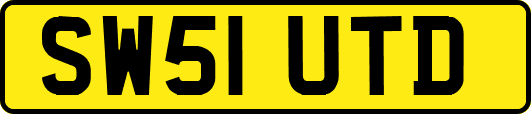 SW51 UTD